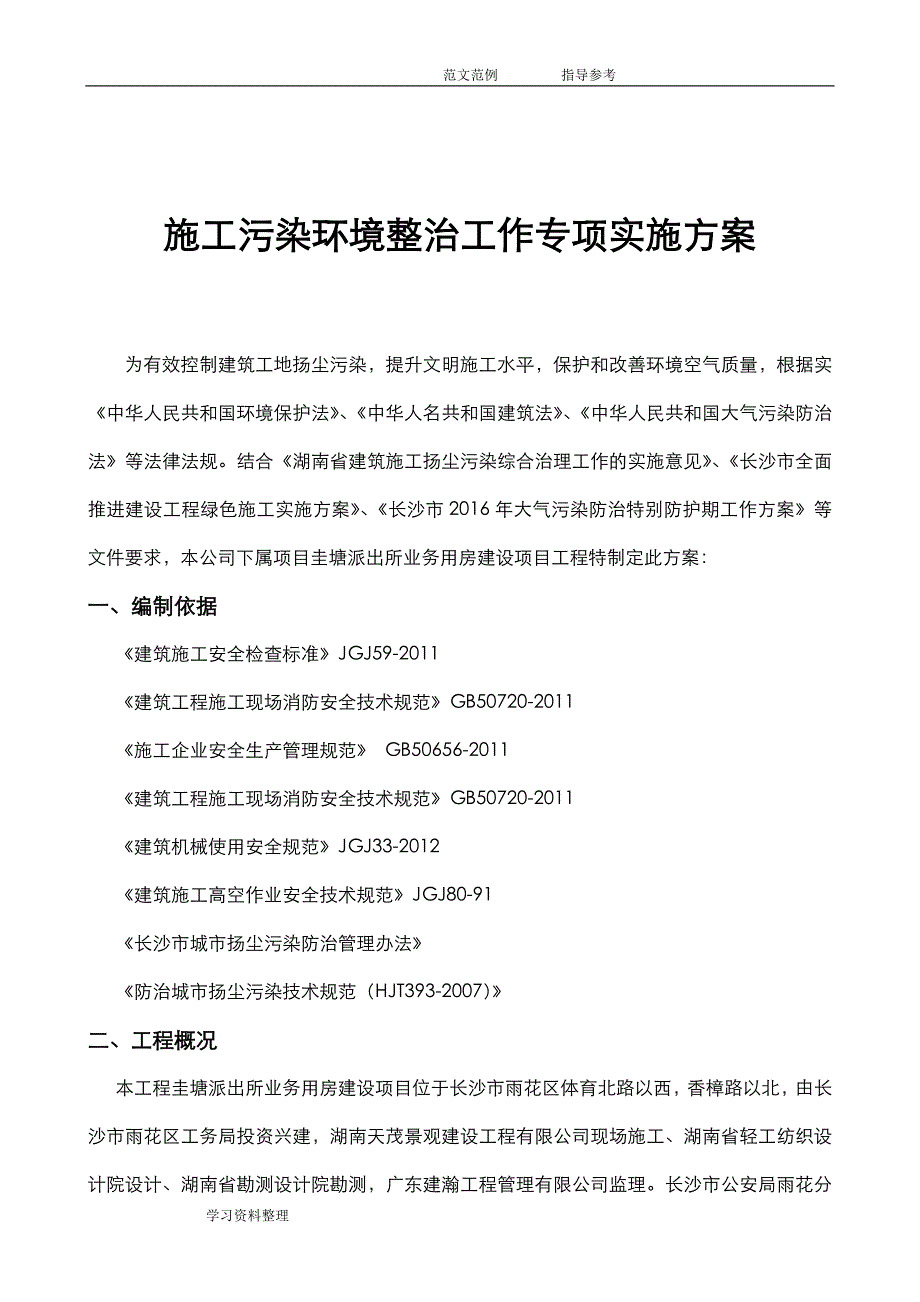 范文范例　　　　指导参考

施工污染环境整治工作专项实施方案

为有效控制建筑工地扬尘污染，提升文明施工水平，保护和改善环境空气质量，根据实《中华人民共和国环境保护法》、《中华人名共和国建筑法》、《中华人民共和国大气污染防治法》等法律法规。结合《湖南省建筑施工扬尘污染综合治理工作的实施意见》、《长沙市全面推进建设工程绿色施工实施方案》、《长沙市 2016 年大气污染防治特别防护期工作方案》等文件要求，本公司下属项目圭塘派出所业务用房建设项目工程特制定此方案：

一、编制依据

《建筑施工安全检查标准》JGJ59-2011

《建筑工程施工现场消防安全技术规范》GB50720-2011

《施工企业安全生产管理规范》 GB50656-2011

《建筑工程施工现场消防安全技术规范》GB50720-2011

《建筑机械使用安全规范》JGJ33-2012

《建筑施工高空作业安全技术规范》JGJ80-91

《长沙市城市扬尘污染防治管理办法》

《防治城市扬尘污染技术规范（HJT393-2007)》

二、工程概况

本工程圭塘派出所业务用房建设项目位于长沙市雨花区体育北路以西，香樟路以北，由长沙市雨花区工务局投资兴建，湖南天茂景观建设工程有限公司现场施工、湖南省轻工纺织设计院设计、湖南省勘测设计院勘测，广东建瀚工程管理有限公司监理。长沙市公安局雨花分

学习资料整理